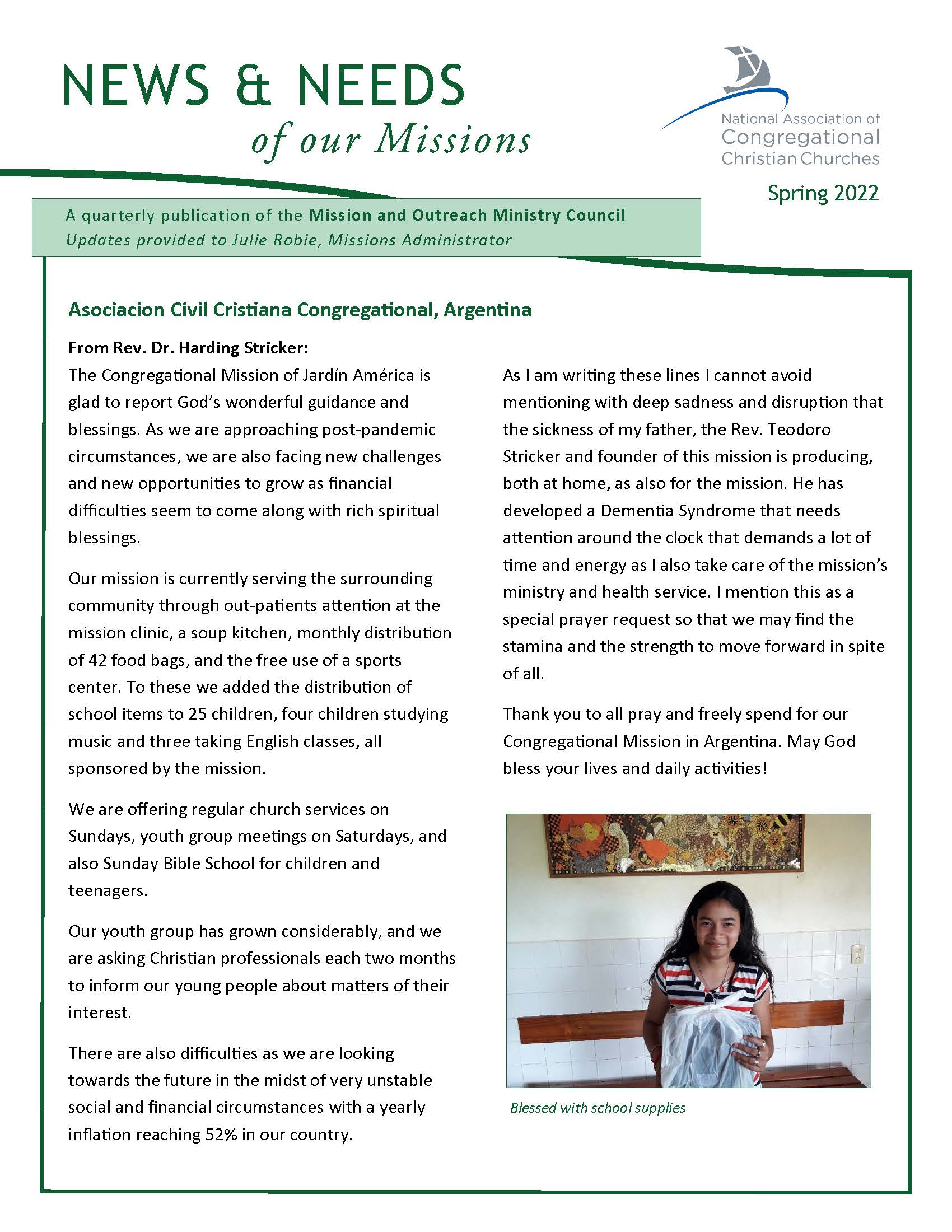 NEWS & NEEDS
of our Missions

National Association of
Congregational
Christian Churches

Spring 2022

A quarterly publication of the Mission and Outreach Ministry Council
Updates provided to Julie Robie, Missions Administrator

Asociacion Civil Cristiana Congregational, Argentina

From Rev. Dr. Harding Stricker:
The Congregational Mission of Jardín América is glad to report God's wonderful guidance and blessings. As we are approaching post-pandemic circumstances, we are also facing new challenges and new opportunities to grow as financial difficulties seem to come along with rich spiritual blessings.

Our mission is currently serving the surrounding community through out-patients attention at the mission clinic, a soup kitchen, monthly distribution of 42 food bags, and the free use of a sports center. To these we added the distribution of school items to 25 children, four children studying music and three taking English classes, all sponsored by the mission.

We are offering regular church services on Sundays, youth group meetings on Saturdays, and also Sunday Bible School for children and teenagers.

Our youth group has grown considerably, and we are asking Christian professionals each two months to inform our young people about matters of their interest.

There are also difficulties as we are looking towards the future in the midst of very unstable social and financial circumstances with a yearly inflation reaching 52% in our country.

As I am writing these lines I cannot avoid mentioning with deep sadness and disruption that the sickness of my father, the Rev. Teodoro Stricker and founder of this mission is producing, both at home, as also for the mission. He has developed a Dementia Syndrome that needs attention around the clock that demands a lot of time and energy as I also take care of the mission's ministry and health service. I mention this as a special prayer request so that we may find the stamina and the strength to move forward in spite of all.

Thank you to all pray and freely spend for our Congregational Mission in Argentina. May God bless your lives and daily activities!

Blessed with school supplies